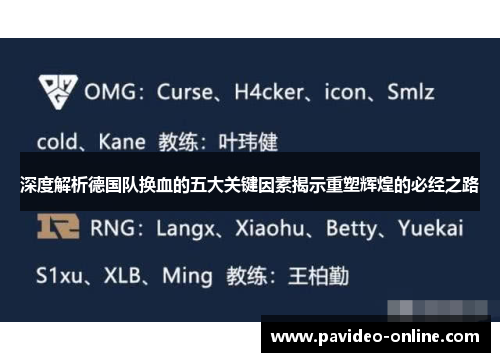 OMG：Curse、H4cker、icon、Smlz

cold、Kane 教练：叶玮健

深度解析德国队换血的五大关键因素揭示重塑辉煌的必经之路

RNG：Langx、Xiaohu、Betty、Yuekai

S1xu、XLB、Ming 教练：王柏勤

www.pavideo-online.com